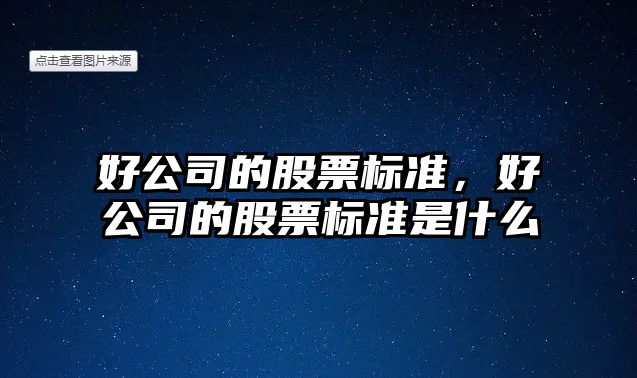 点击查看图片来源

好公司的股票标准，好公司的股票标准是什么